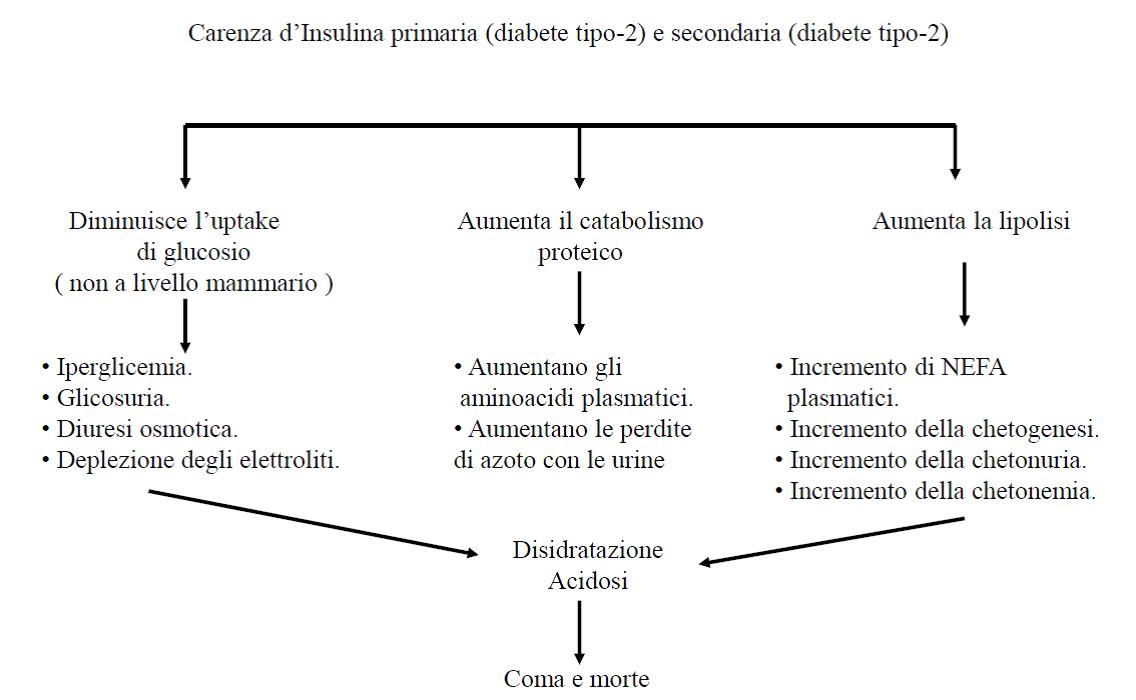 Carenza d’Insulina primaria (diabete tipo-2) e secondaria (diabete tipo-2)

Diminuisce l’uptake di glucosio ( non a livello mammario )

• Iperglicemia.
• Glicosuria.
• Diuresi osmotica.
• Deplezione degli elettroliti.

Aumenta il catabolismo proteico

• Aumentano gli aminoacidi plasmatici.
• Aumentano le perdite di azoto con le urine

Aumenta la lipolisi

• Incremento di NEFA plasmatici.
• Incremento della chetogenesi.
• Incremento della chetonuria.
• Incremento della chetonemia.

Disidratazione
Acidosi

Coma e morte